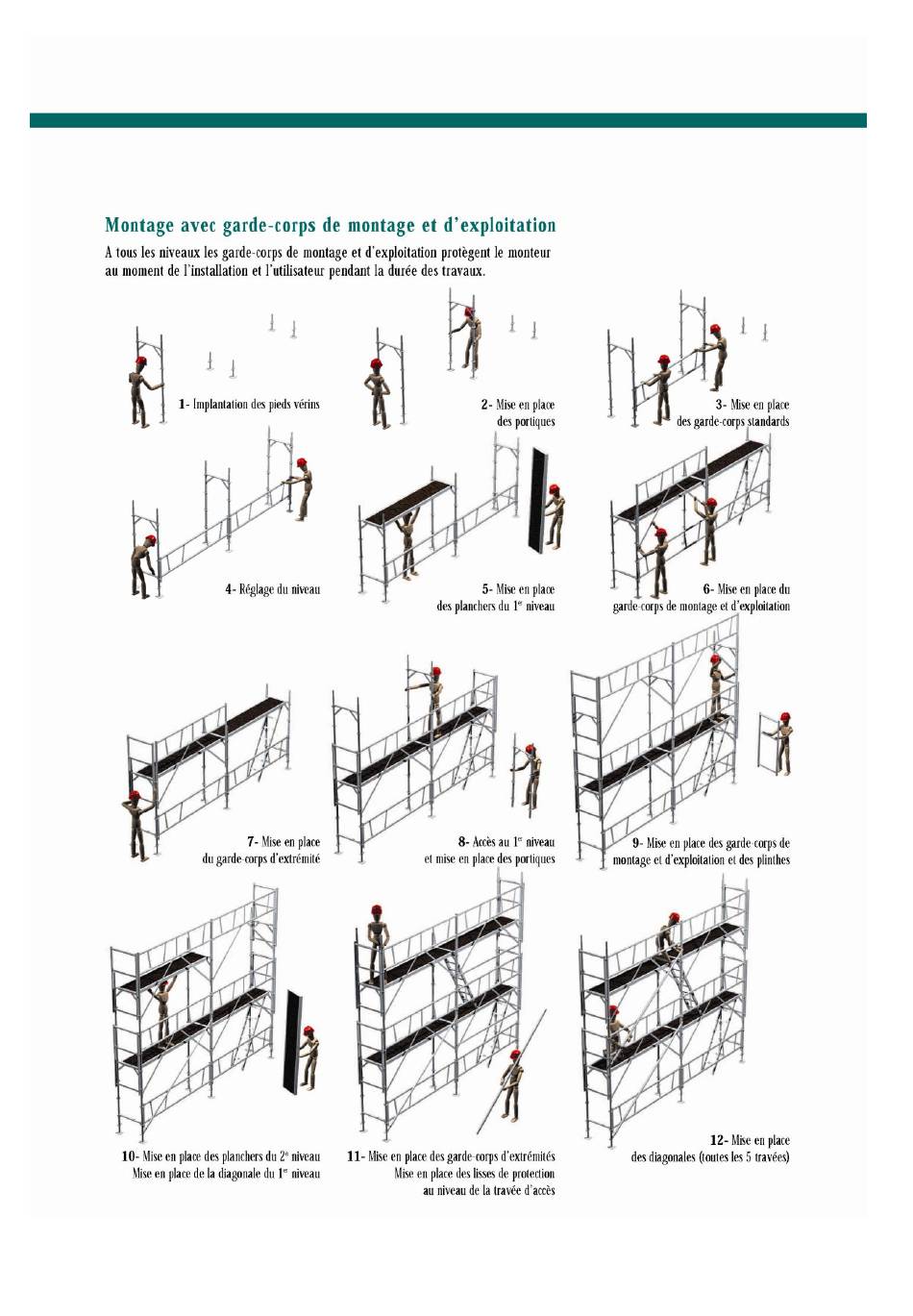 Montage avec garde-corps de montage et d'exploitation

A tous les niveaux les garde-corps de montage et d'exploitation protègent le monteur au moment de l'installation et l'utilisateur pendant la durée des travaux.

1- Implantation des pieds vérins

2- Mise en place des portiques

3- Mise en place des garde-corps standards

4- Réglage du niveau

5- Mise en place des planchers du 1$^{er}$ niveau

6- Mise en place du garde-corps de montage et d'exploitation

7- Mise en place du garde-corps d'extrémité

8- Accès au 1$^{er}$ niveau et mise en place des portiques

9- Mise en place des garde-corps de montage et d'exploitation et des plinthes

10- Mise en place des planchers du 2$^{e}$ niveau Mise en place de la diagonale du 1$^{er}$ niveau

11- Mise en place des garde-corps d'extrémités Mise en place des lisses de protection au niveau de la travée d'accès

12- Mise en place des diagonales (toutes les 5 travées)